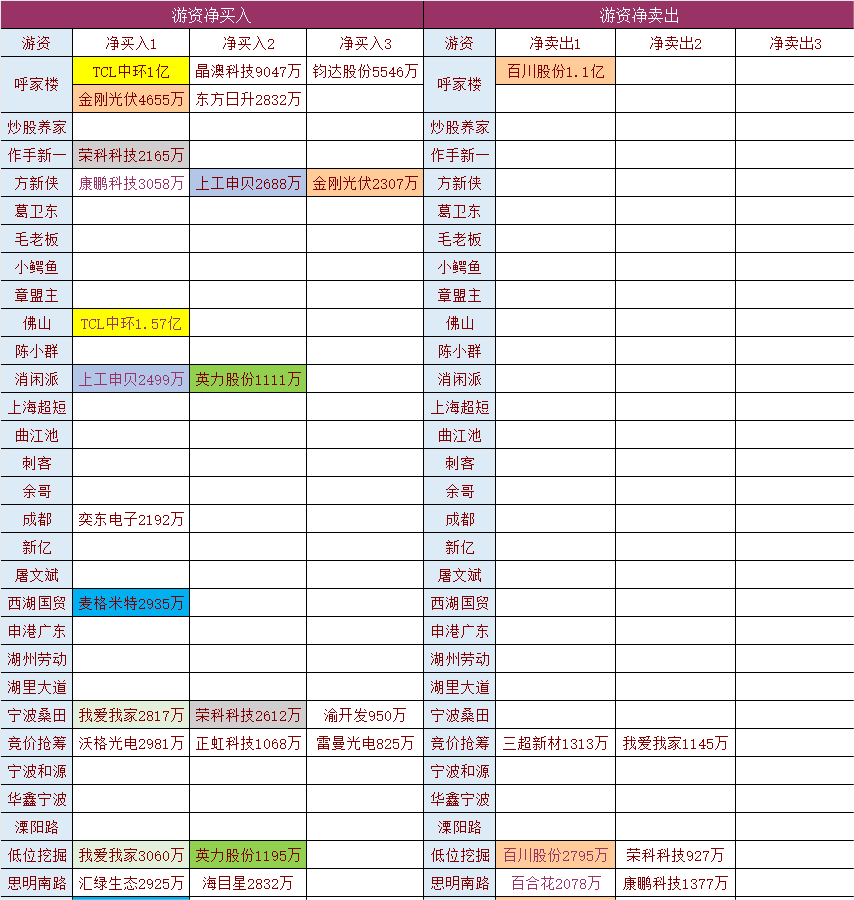 | 游资净买入 | | | | 游资净卖出 | | | |
|---|---|---|---|---|---|---|---|
| 游资 | 净买入1 | 净买入2 | 净买入3 | 游资 | 净卖出1 | 净卖出2 | 净卖出3 |
| 呼家楼 | TCL中环1亿 | 晶澳科技9047万 | 钧达股份5546万 | 呼家楼 | 百川股份1.1亿 | | |
| | 金刚光伏4655万 | 东方日升2832万 | | | | | |
| 炒股养家 | | | | 炒股养家 | | | |
| 作手新一 | 荣科科技2165万 | | | 作手新一 | | | |
| 方新侠 | 康鹏科技3058万 | 上工申贝2688万 | 金刚光伏2307万 | 方新侠 | | | |
| 葛卫东 | | | | 葛卫东 | | | |
| 毛老板 | | | | 毛老板 | | | |
| 小鳄鱼 | | | | 小鳄鱼 | | | |
| 章盟主 | | | | 章盟主 | | | |
| 佛山 | TCL中环1.57亿 | | | 佛山 | | | |
| 陈小群 | | | | 陈小群 | | | |
| 消闲派 | 上工申贝2499万 | 英力股份1111万 | | 消闲派 | | | |
| 上海超短 | | | | 上海超短 | | | |
| 曲江池 | | | | 曲江池 | | | |
| 刺客 | | | | 刺客 | | | |
| 余哥 | | | | 余哥 | | | |
| 成都 | 奕东电子2192万 | | | 成都 | | | |
| 新亿 | | | | 新亿 | | | |
| 屠文斌 | | | | 屠文斌 | | | |
| 西湖国贸 | 麦格米特2935万 | | | 西湖国贸 | | | |
| 申港广东 | | | | 申港广东 | | | |
| 湖州劳动 | | | | 湖州劳动 | | | |
| 湖里大道 | | | | 湖里大道 | | | |
| 宁波桑田 | 我爱我家2817万 | 荣科科技2612万 | 渝开发950万 | 宁波桑田 | | | |
| 竞价抢筹 | 沃格光电2981万 | 正虹科技1068万 | 雷曼光电825万 | 竞价抢筹 | 三超新材1313万 | 我爱我家1145万 | |
| 宁波和源 | | | | 宁波和源 | | | |
| 华鑫宁波 | | | | 华鑫宁波 | | | |
| 溧阳路 | | | | 溧阳路 | | | |
| 低位挖掘 | 我爱我家3060万 | 英力股份1195万 | | 低位挖掘 | 百川股份2795万 | 荣科科技927万 | |
| 思明南路 | 汇绿生态2925万 | 海目星2832万 | | 思明南路 | 百合花2078万 | 康鹏科技1377万 | |